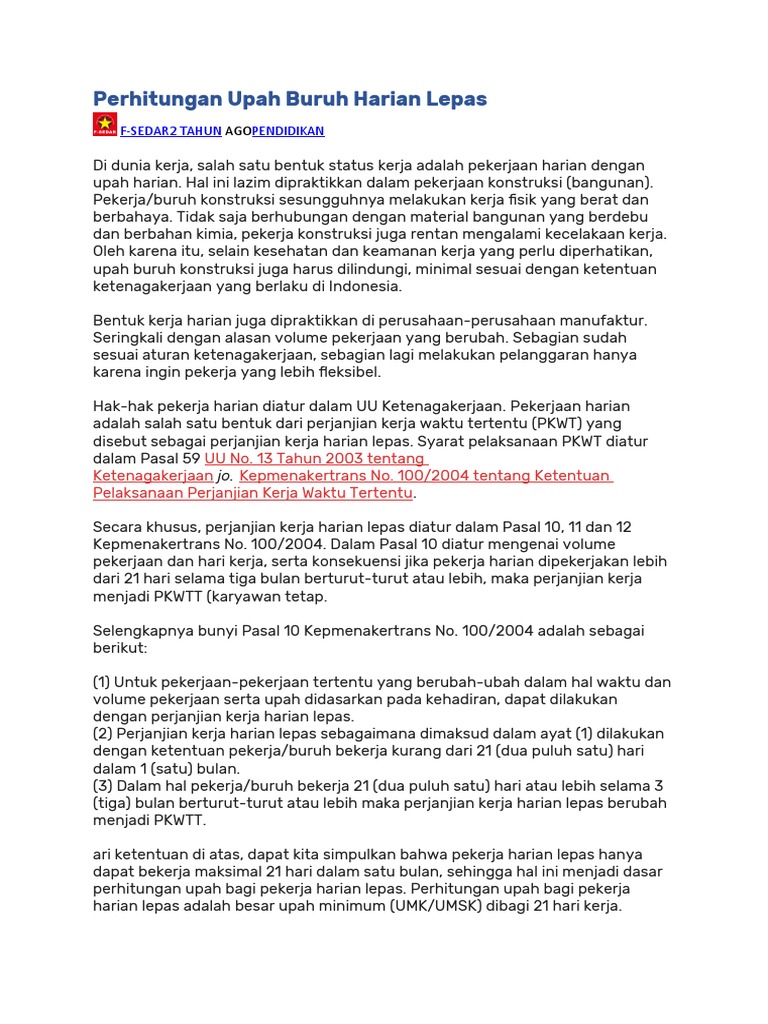 Perhitungan Upah Buruh Harian Lepas

F-SEDAR2 TAHUN AGOPENDIDIKAN

Di dunia kerja, salah satu bentuk status kerja adalah pekerjaan harian dengan upah harian. Hal ini lazim dipraktikkan dalam pekerjaan konstruksi (bangunan). Pekerja/buruh konstruksi sesungguhnya melakukan kerja fisik yang berat dan berbahaya. Tidak saja berhubungan dengan material bangunan yang berdebu dan berbahan kimia, pekerja konstruksi juga rentan mengalami kecelakaan kerja. Oleh karena itu, selain kesehatan dan keamanan kerja yang perlu diperhatikan, upah buruh konstruksi juga harus dilindungi, minimal sesuai dengan ketentuan ketenagakerjaan yang berlaku di Indonesia.

Bentuk kerja harian juga dipraktikkan di perusahaan-perusahaan manufaktur. Seringkali dengan alasan volume pekerjaan yang berubah. Sebagian sudah sesuai aturan ketenagakerjaan, sebagian lagi melakukan pelanggaran hanya karena ingin pekerja yang lebih fleksibel.

Hak-hak pekerja harian diatur dalam UU Ketenagakerjaan. Pekerjaan harian adalah salah satu bentuk dari perjanjian kerja waktu tertentu (PKWT) yang disebut sebagai perjanjian kerja harian lepas. Syarat pelaksanaan PKWT diatur dalam Pasal 59 UU No. 13 Tahun 2003 tentang Ketenagakerjaan jo. Kepmenakertrans No. 100/2004 tentang Ketentuan Pelaksanaan Perjanjian Kerja Waktu Tertentu.

Secara khusus, perjanjian kerja harian lepas diatur dalam Pasal 10, 11 dan 12 Kepmenakertrans No. 100/2004. Dalam Pasal 10 diatur mengenai volume pekerjaan dan hari kerja, serta konsekuensi jika pekerja harian dipekerjakan lebih dari 21 hari selama tiga bulan berturut-turut atau lebih, maka perjanjian kerja menjadi PKWTT (karyawan tetap.

Selengkapnya bunyi Pasal 10 Kepmenakertrans No. 100/2004 adalah sebagai berikut:

(1) Untuk pekerjaan-pekerjaan tertentu yang berubah-ubah dalam hal waktu dan volume pekerjaan serta upah didasarkan pada kehadiran, dapat dilakukan dengan perjanjian kerja harian lepas.
(2) Perjanjian kerja harian lepas sebagaimana dimaksud dalam ayat (1) dilakukan dengan ketentuan pekerja/buruh bekerja kurang dari 21 (dua puluh satu) hari dalam 1 (satu) bulan.
(3) Dalam hal pekerja/buruh bekerja 21 (dua puluh satu) hari atau lebih selama 3 (tiga) bulan berturut-turut atau lebih maka perjanjian kerja harian lepas berubah menjadi PKWTT.

ari ketentuan di atas, dapat kita simpulkan bahwa pekerja harian lepas hanya dapat bekerja maksimal 21 hari dalam satu bulan, sehingga hal ini menjadi dasar perhitungan upah bagi pekerja harian lepas. Perhitungan upah bagi pekerja harian lepas adalah besar upah minimum (UMK/UMSK) dibagi 21 hari kerja.